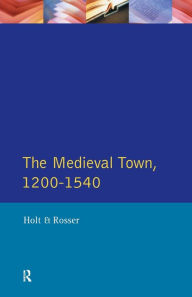 The Medieval Town, 1200-1540

Holt & Rosser

R